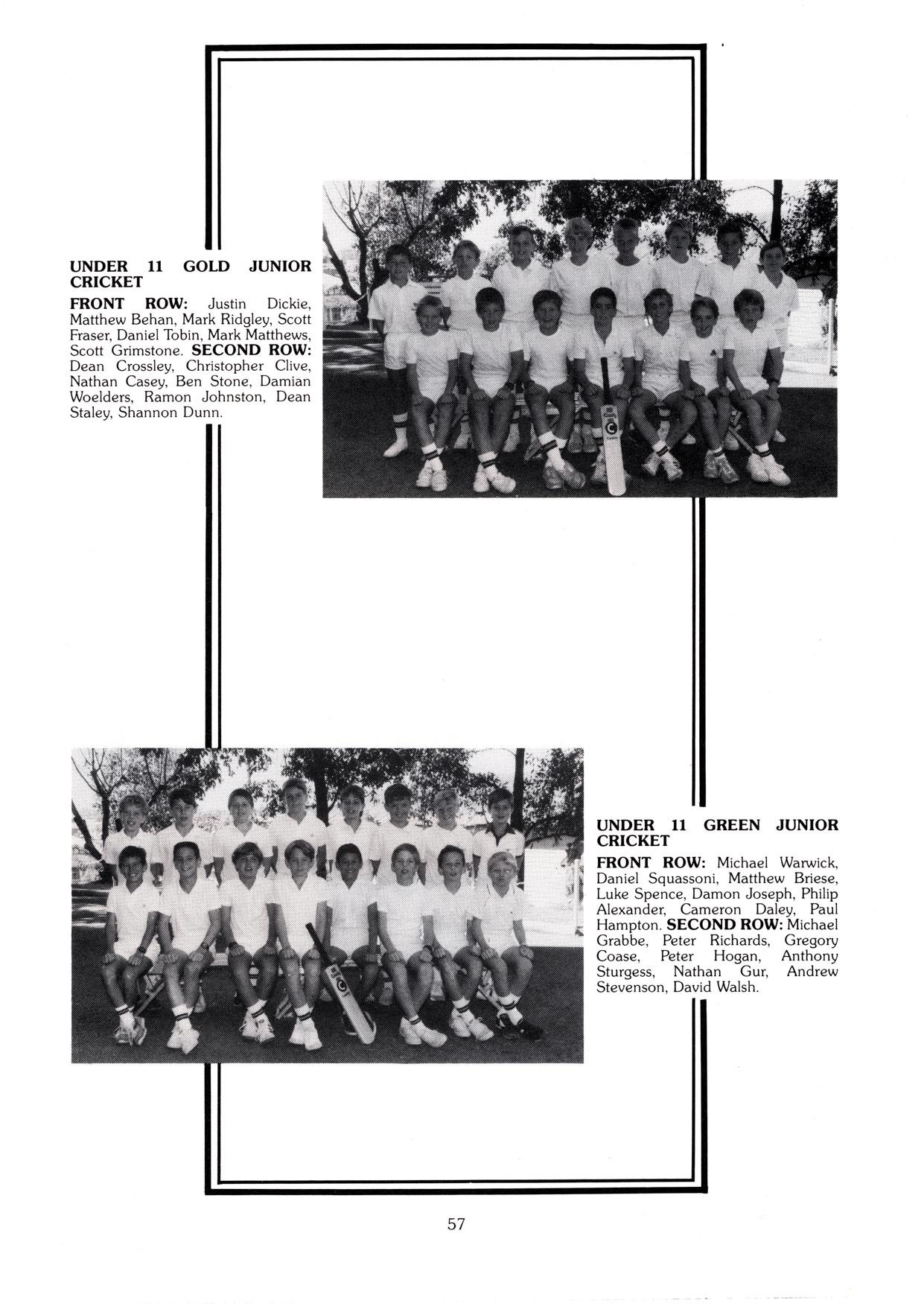 UNDER 11 GOLD JUNIOR CRICKET

FRONT ROW: Justin Dickie, Matthew Behan, Mark Ridgley, Scott Fraser, Daniel Tobin, Mark Matthews, Scott Grimstone. SECOND ROW: Dean Crossley, Christopher Clive, Nathan Casey, Ben Stone, Damian Woelders, Ramon Johnston, Dean Staley, Shannon Dunn.

UNDER 11 GREEN JUNIOR CRICKET

FRONT ROW: Michael Warwick, Daniel Squassoni, Matthew Briese, Luke Spence, Damon Joseph, Philip Alexander, Cameron Daley, Paul Hampton. SECOND ROW: Michael Grabbe, Peter Richards, Gregory Coase, Peter Hogan, Anthony Sturgess, Nathan Gur, Andrew Stevenson, David Walsh.

57